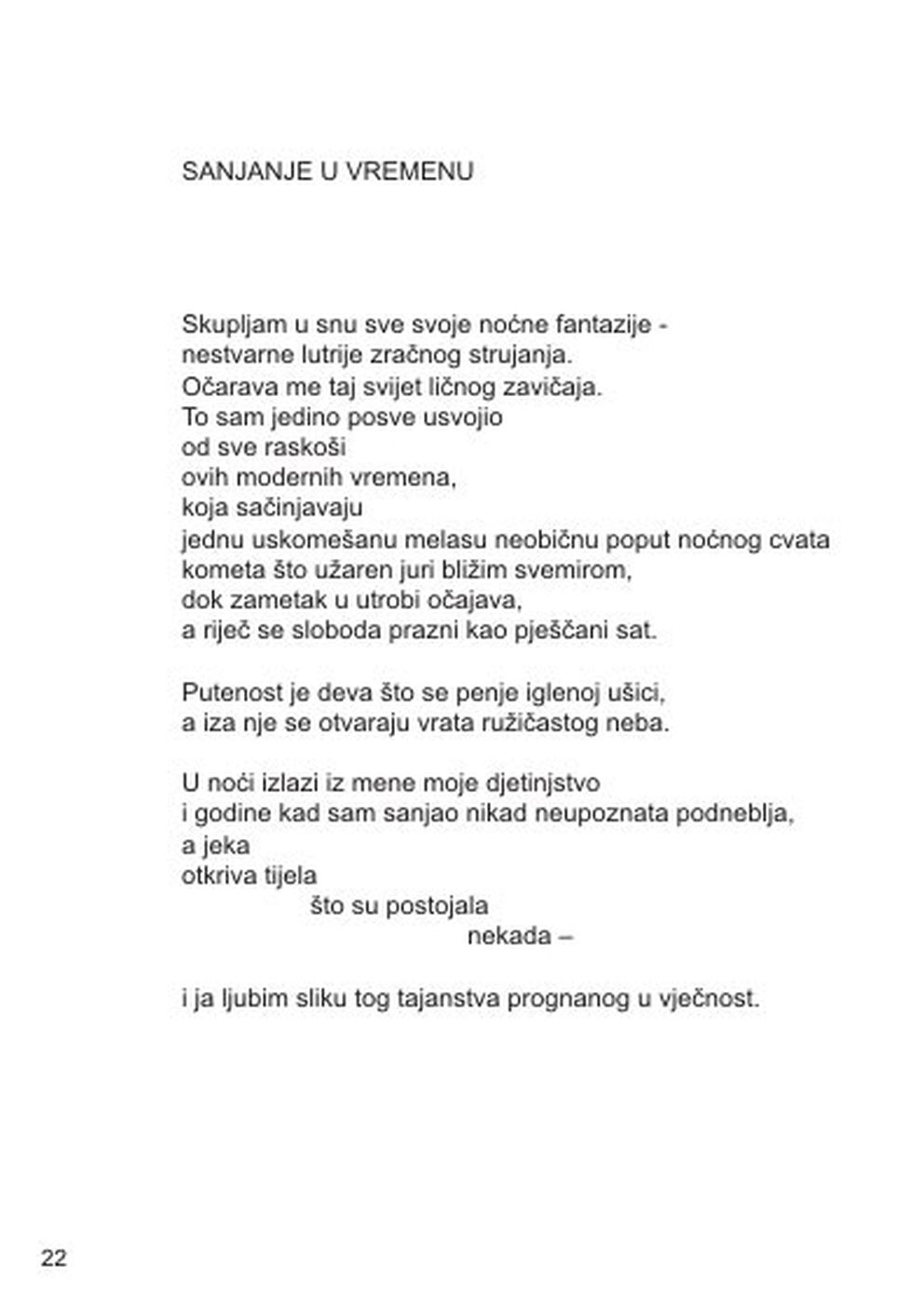 SANJANJE U VREMENU

Skupljam u snu sve svoje noćne fantazije -
nestvarne lutrije zračnog strujanja.
Očarava me taj svijet ličnog zavičaja.
To sam jedino posve usvojio
od sve raskoši
ovih modernih vremena,
koja sačinjavaju
jednu uskomešanu melasu neobičnu poput noćnog cvata
kometa što užaren juri bližim svemirom,
dok zametak u utrobi očajava,
a riječ se sloboda prazni kao pješčani sat.

Putenost je deva što se penje iglenoj ušici,
a iza nje se otvaraju vrata ružičastog neba.

U noći izlazi iz mene moje djetinjstvo
i godine kad sam sanjao nikad neupoznata podneblja,
a jeka
otkriva tijela
što su postojala
nekada –

i ja ljubim sliku tog tajanstva prognanog u vječnost.

22